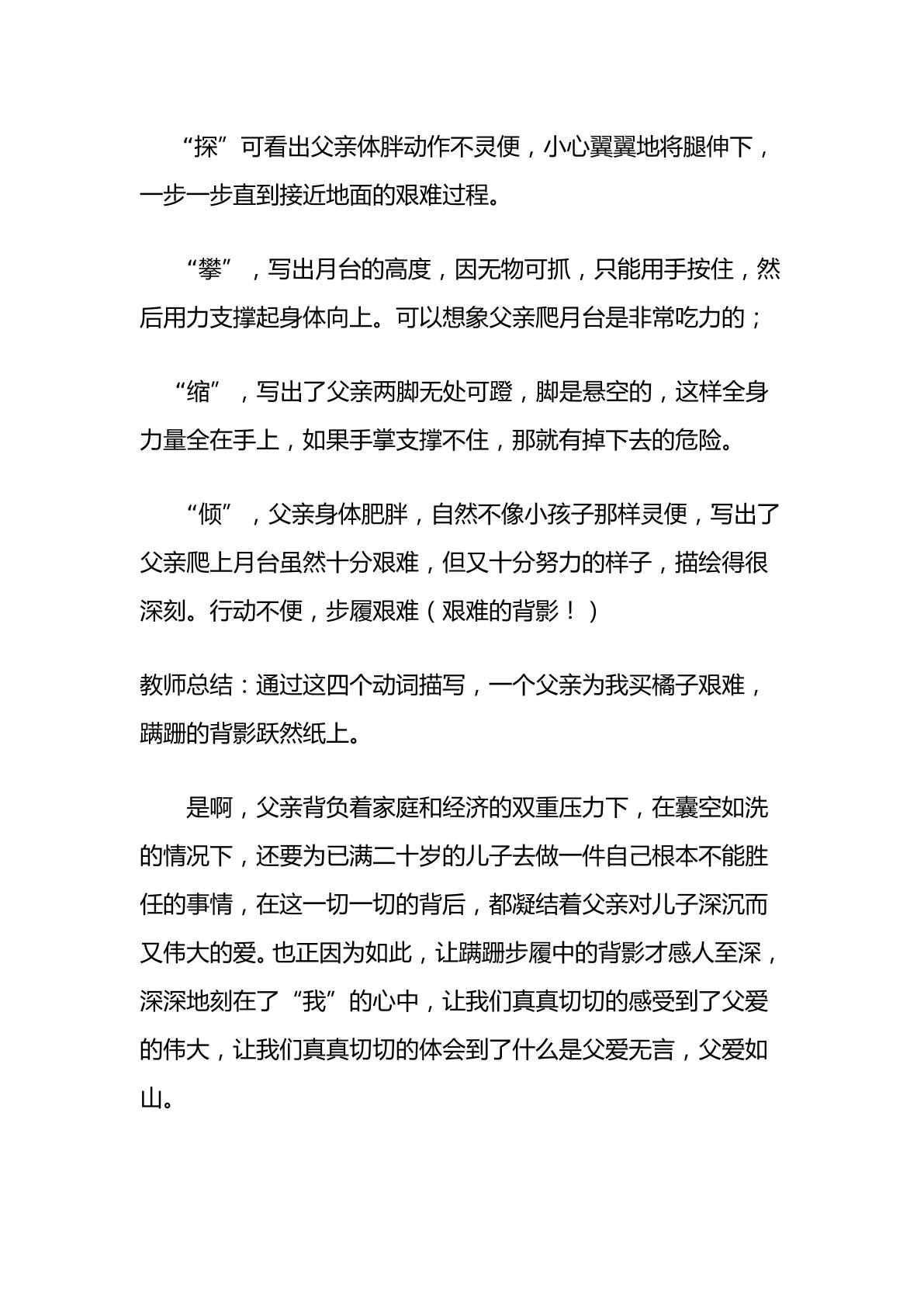 “探”可看出父亲体胖动作不灵便，小心翼翼地将腿伸下，一步一步直到接近地面的艰难过程。

“攀”，写出月台的高度，因无物可抓，只能用手按住，然后用力支撑起身体向上。可以想象父亲爬月台是非常吃力的；

“缩”，写出了父亲两脚无处可蹬，脚是悬空的，这样全身力量全在手上，如果手掌支撑不住，那就有掉下去的危险。

“倾”，父亲身体肥胖，自然不像小孩子那样灵便，写出了父亲爬上月台虽然十分艰难，但又十分努力的样子，描绘得很深刻。行动不便，步履艰难（艰难的背影！）

教师总结：通过这四个动词描写，一个父亲为我买橘子艰难，蹒跚的背影跃然纸上。

是啊，父亲背负着家庭和经济的双重压力下，在囊空如洗的情况下，还要为已满二十岁的儿子去做一件自己根本不能胜任的事情，在这一切一切的背后，都凝结着父亲对儿子深沉而又伟大的爱。也正因为如此，让蹒跚步履中的背影才感人至深，深深地刻在了“我”的心中，让我们真真切切的感受到了父爱的伟大，让我们真真切切的体会到了什么是父爱无言，父爱如山。